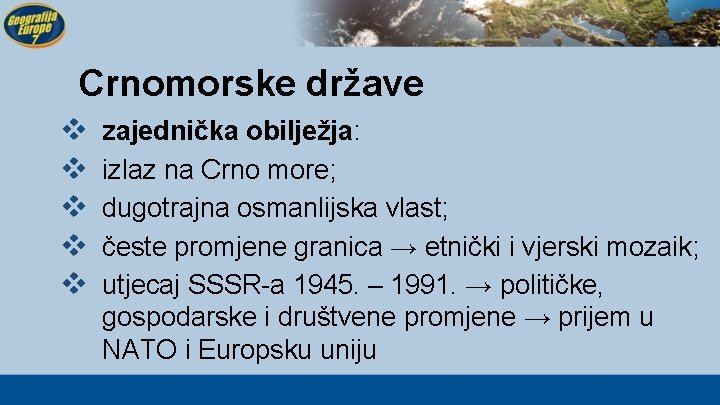 Geografija Europe 7

Crnomorske države

❖ zajednička obilježja:
❖ izlaz na Crno more;
❖ dugotrajna osmanlijska vlast;
❖ česte promjene granica → etnički i vjerski mozaik;
❖ utjecaj SSSR-a 1945. – 1991. → političke, gospodarske i društvene promjene → prijem u NATO i Europsku uniju